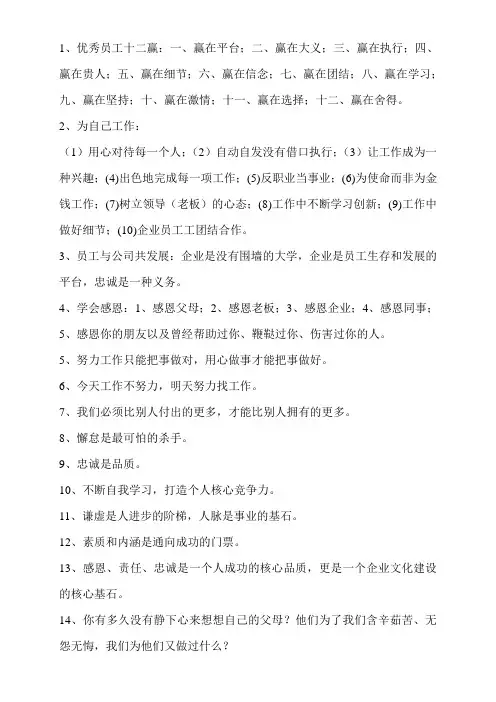 1、优秀员工十二赢：一、赢在平台；二、赢在大义；三、赢在执行；四、赢在贵人；五、赢在细节；六、赢在信念；七、赢在团结；八、赢在学习；九、赢在坚持；十、赢在激情；十一、赢在选择；十二、赢在舍得。

2、为自己工作：

（1）用心对待每一个人；（2）自动自发没有借口执行；（3）让工作成为一种兴趣；(4)出色地完成每一项工作；(5)反职业当事业；(6)为使命而非为金钱工作；(7)树立领导（老板）的心态；(8)工作中不断学习创新；(9)工作中做好细节；(10)企业员工工团结合作。

3、员工与公司共发展：企业是没有围墙的大学，企业是员工生存和发展的平台，忠诚是一种义务。

4、学会感恩：1、感恩父母；2、感恩老板；3、感恩企业；4、感恩同事；

5、感恩你的朋友以及曾经帮助过你、鞭鞑过你、伤害过你的人。

5、努力工作只能把事做对，用心做事才能把事做好。

6、今天工作不努力，明天努力找工作。

7、我们必须比别人付出的更多，才能比别人拥有的更多。

8、懈怠是最可怕的杀手。

9、忠诚是品质。

10、不断自我学习，打造个人核心竞争力。

11、谦虚是人进步的阶梯，人脉是事业的基石。

12、素质和内涵是通向成功的门票。

13、感恩、责任、忠诚是一个人成功的核心品质，更是一个企业文化建设的核心基石。

14、你有多久没有静下心来想想自己的父母？他们为了我们含辛茹苦、无怨无悔，我们为他们又做过什么？